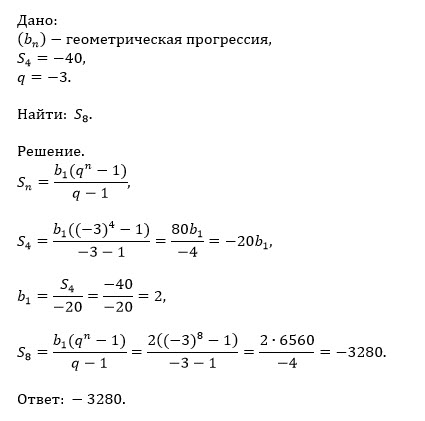 Дано:
$(b_n)$ − геометрическая прогрессия,
$S_4 = -40$,
$q = -3$.

Найти: $S_8$.

Решение.
$S_n = \frac{b_1(q^n - 1)}{q - 1}$,

$S_4 = \frac{b_1((-3)^4 - 1)}{-3 - 1} = \frac{80b_1}{-4} = -20b_1$,

$b_1 = \frac{S_4}{-20} = \frac{-40}{-20} = 2$,

$S_8 = \frac{b_1(q^n - 1)}{q - 1} = \frac{2((-3)^8 - 1)}{-3 - 1} = \frac{2 \cdot 6560}{-4} = -3280$.

Ответ: $-3280$.